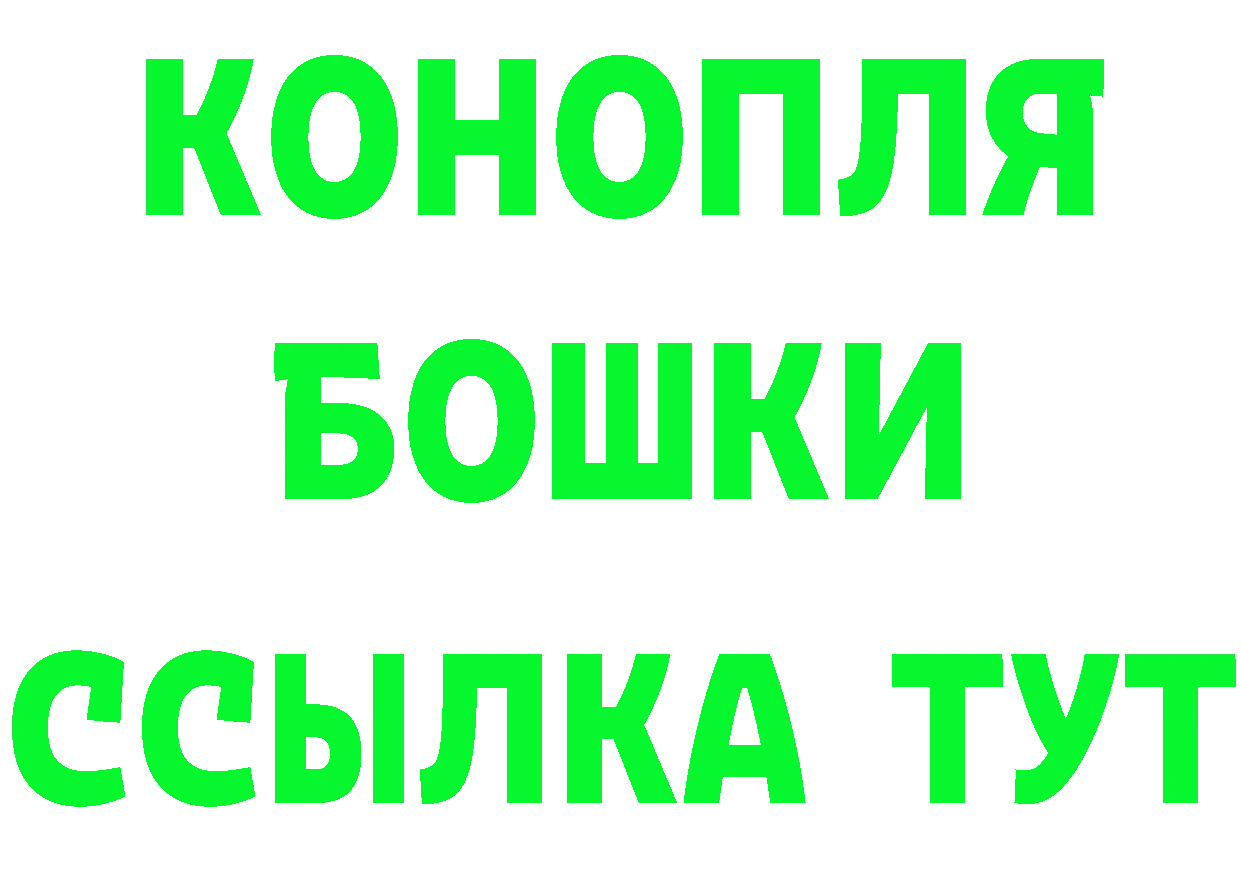 КОНОПЛЯ
БОШКИ
ССЫЛКА ТУТ